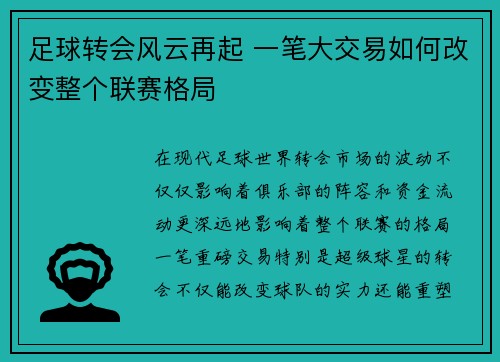 足球转会风云再起 一笔大交易如何改变整个联赛格局

在现代足球世界转会市场的波动不仅仅影响着俱乐部的阵容和资金流动更深远地影响着整个联赛的格局一笔重磅交易特别是超级球星的转会不仅能改变球队的实力还能重塑